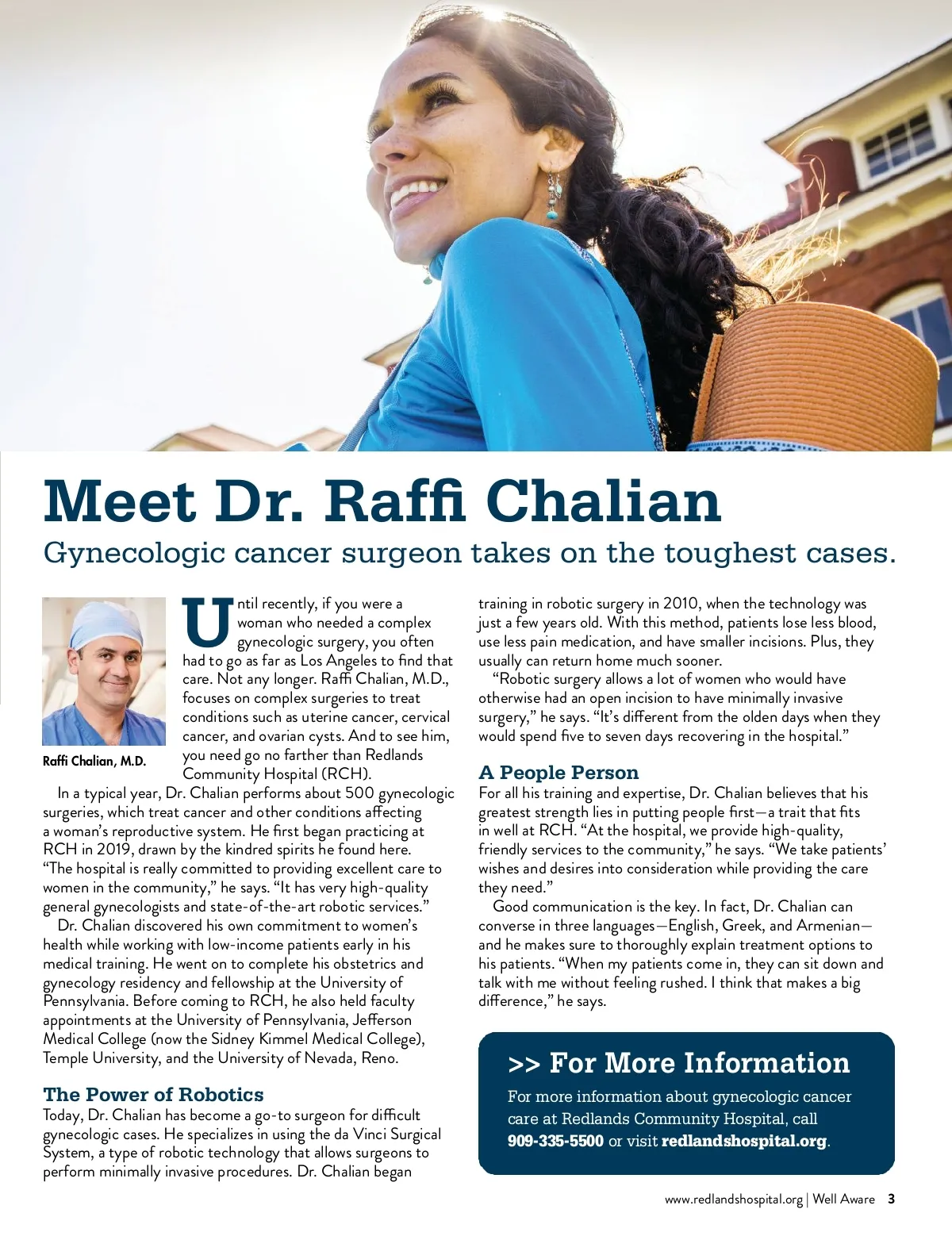 Meet Dr. Raffi Chalian

Gynecologic cancer surgeon takes on the toughest cases.

Raffi Chalian, M.D.

Until recently, if you were a woman who needed a complex gynecologic surgery, you often had to go as far as Los Angeles to find that care. Not any longer. Raffi Chalian, M.D., focuses on complex surgeries to treat conditions such as uterine cancer, cervical cancer, and ovarian cysts. And to see him, you need go no farther than Redlands Community Hospital (RCH).

In a typical year, Dr. Chalian performs about 500 gynecologic surgeries, which treat cancer and other conditions affecting a woman's reproductive system. He first began practicing at RCH in 2019, drawn by the kindred spirits he found here. "The hospital is really committed to providing excellent care to women in the community," he says. "It has very high-quality general gynecologists and state-of-the-art robotic services."

Dr. Chalian discovered his own commitment to women's health while working with low-income patients early in his medical training. He went on to complete his obstetrics and gynecology residency and fellowship at the University of Pennsylvania. Before coming to RCH, he also held faculty appointments at the University of Pennsylvania, Jefferson Medical College (now the Sidney Kimmel Medical College), Temple University, and the University of Nevada, Reno.

The Power of Robotics

Today, Dr. Chalian has become a go-to surgeon for difficult gynecologic cases. He specializes in using the da Vinci Surgical System, a type of robotic technology that allows surgeons to perform minimally invasive procedures. Dr. Chalian began training in robotic surgery in 2010, when the technology was just a few years old. With this method, patients lose less blood, use less pain medication, and have smaller incisions. Plus, they usually can return home much sooner.

"Robotic surgery allows a lot of women who would have otherwise had an open incision to have minimally invasive surgery," he says. "It's different from the olden days when they would spend five to seven days recovering in the hospital."

A People Person

For all his training and expertise, Dr. Chalian believes that his greatest strength lies in putting people first—a trait that fits in well at RCH. "At the hospital, we provide high-quality, friendly services to the community," he says. "We take patients' wishes and desires into consideration while providing the care they need."

Good communication is the key. In fact, Dr. Chalian can converse in three languages—English, Greek, and Armenian—and he makes sure to thoroughly explain treatment options to his patients. "When my patients come in, they can sit down and talk with me without feeling rushed. I think that makes a big difference," he says.

>> For More Information

For more information about gynecologic cancer care at Redlands Community Hospital, call 909-335-5500 or visit redlandshospital.org.

www.redlandshospital.org | Well Aware 3